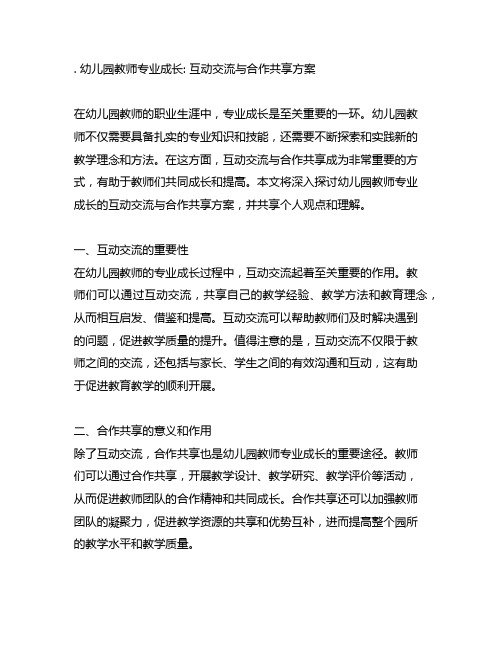 . 幼儿园教师专业成长: 互动交流与合作共享方案

在幼儿园教师的职业生涯中，专业成长是至关重要的一环。幼儿园教师不仅需要具备扎实的专业知识和技能，还需要不断探索和实践新的教学理念和方法。在这方面，互动交流与合作共享成为非常重要的方式，有助于教师们共同成长和提高。本文将深入探讨幼儿园教师专业成长的互动交流与合作共享方案，并共享个人观点和理解。

一、互动交流的重要性
在幼儿园教师的专业成长过程中，互动交流起着至关重要的作用。教师们可以通过互动交流，共享自己的教学经验、教学方法和教育理念，从而相互启发、借鉴和提高。互动交流可以帮助教师们及时解决遇到的问题，促进教学质量的提升。值得注意的是，互动交流不仅限于教师之间的交流，还包括与家长、学生之间的有效沟通和互动，这有助于促进教育教学的顺利开展。

二、合作共享的意义和作用
除了互动交流，合作共享也是幼儿园教师专业成长的重要途径。教师们可以通过合作共享，开展教学设计、教学研究、教学评价等活动，从而促进教师团队的合作精神和共同成长。合作共享还可以加强教师团队的凝聚力，促进教学资源的共享和优势互补，进而提高整个园所的教学水平和教学质量。